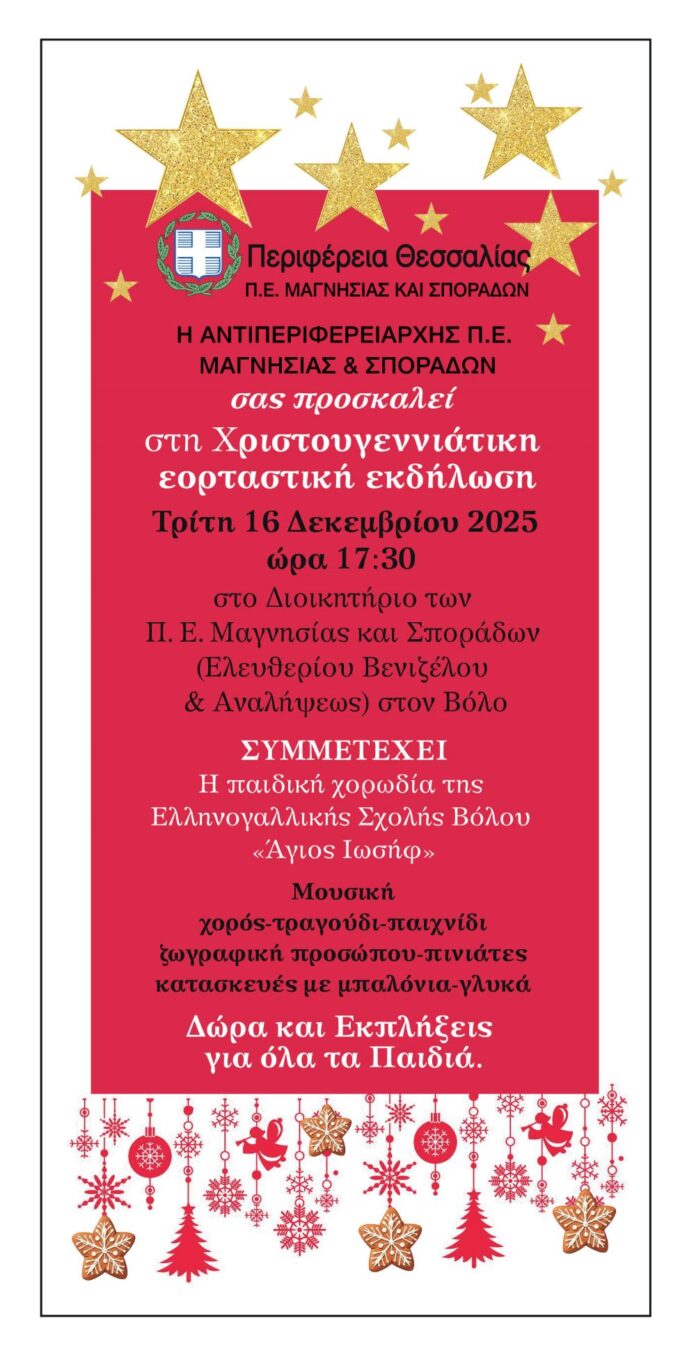 Περιφέρεια Θεσσαλίας
Π.Ε. ΜΑΓΝΗΣΙΑΣ ΚΑΙ ΣΠΟΡΑΔΩΝ

Η ΑΝΤΙΠΕΡΙΦΕΡΕΙΑΡΧΗΣ Π.Ε. ΜΑΓΝΗΣΙΑΣ & ΣΠΟΡΑΔΩΝ
σας προσκαλεί
στη Χριστουγεννιάτικη εορταστική εκδήλωση
Τρίτη 16 Δεκεμβρίου 2025
ώρα 17:30
στο Διοικητήριο των Π. Ε. Μαγνησίας και Σποράδων (Ελευθερίου Βενιζέλου & Αναλήψεως) στον Βόλο

ΣΥΜΜΕΤΕΧΕΙ
Η παιδική χορωδία της Ελληνογαλλικής Σχολής Βόλου «Άγιος Ιωσήφ»

Μουσική
χορός-τραγούδι-παιχνίδι
ζωγραφική προσώπου-πινιάτες
κατασκευές με μπαλόνια-γλυκά

Δώρα και Εκπλήξεις για όλα τα Παιδιά.